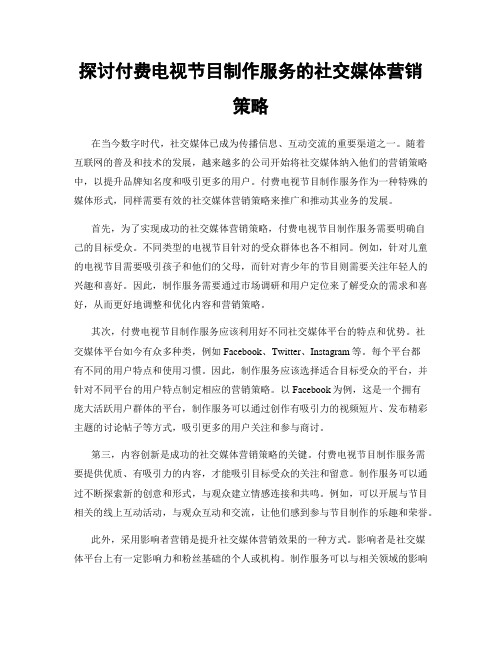 探讨付费电视节目制作服务的社交媒体营销策略

在当今数字时代，社交媒体已成为传播信息、互动交流的重要渠道之一。随着互联网的普及和技术的发展，越来越多的公司开始将社交媒体纳入他们的营销策略中，以提升品牌知名度和吸引更多的用户。付费电视节目制作服务作为一种特殊的媒体形式，同样需要有效的社交媒体营销策略来推广和推动其业务的发展。

首先，为了实现成功的社交媒体营销策略，付费电视节目制作服务需要明确自己的目标受众。不同类型的电视节目针对的受众群体也各不相同。例如，针对儿童的电视节目需要吸引孩子和他们的父母，而针对青少年的节目则需要关注年轻人的兴趣和喜好。因此，制作服务需要通过市场调研和用户定位来了解受众的需求和喜好，从而更好地调整和优化内容和营销策略。

其次，付费电视节目制作服务应该利用好不同社交媒体平台的特点和优势。社交媒体平台如今有众多种类，例如 Facebook、Twitter、Instagram 等。每个平台都有不同的用户特点和使用习惯。因此，制作服务应该选择适合目标受众的平台，并针对不同平台的用户特点制定相应的营销策略。以 Facebook 为例，这是一个拥有庞大活跃用户群体的平台，制作服务可以通过创作有吸引力的视频短片、发布精彩主题的讨论帖子等方式，吸引更多的用户关注和参与商讨。

第三，内容创新是成功的社交媒体营销策略的关键。付费电视节目制作服务需要提供优质、有吸引力的内容，才能吸引目标受众的关注和留意。制作服务可以通过不断探索新的创意和形式，与观众建立情感连接和共鸣。例如，可以开展与节目相关的线上互动活动，与观众互动和交流，让他们感到参与节目制作的乐趣和荣誉。

此外，采用影响者营销是提升社交媒体营销效果的一种方式。影响者是社交媒体平台上有一定影响力和粉丝基础的个人或机构。制作服务可以与相关领域的影响